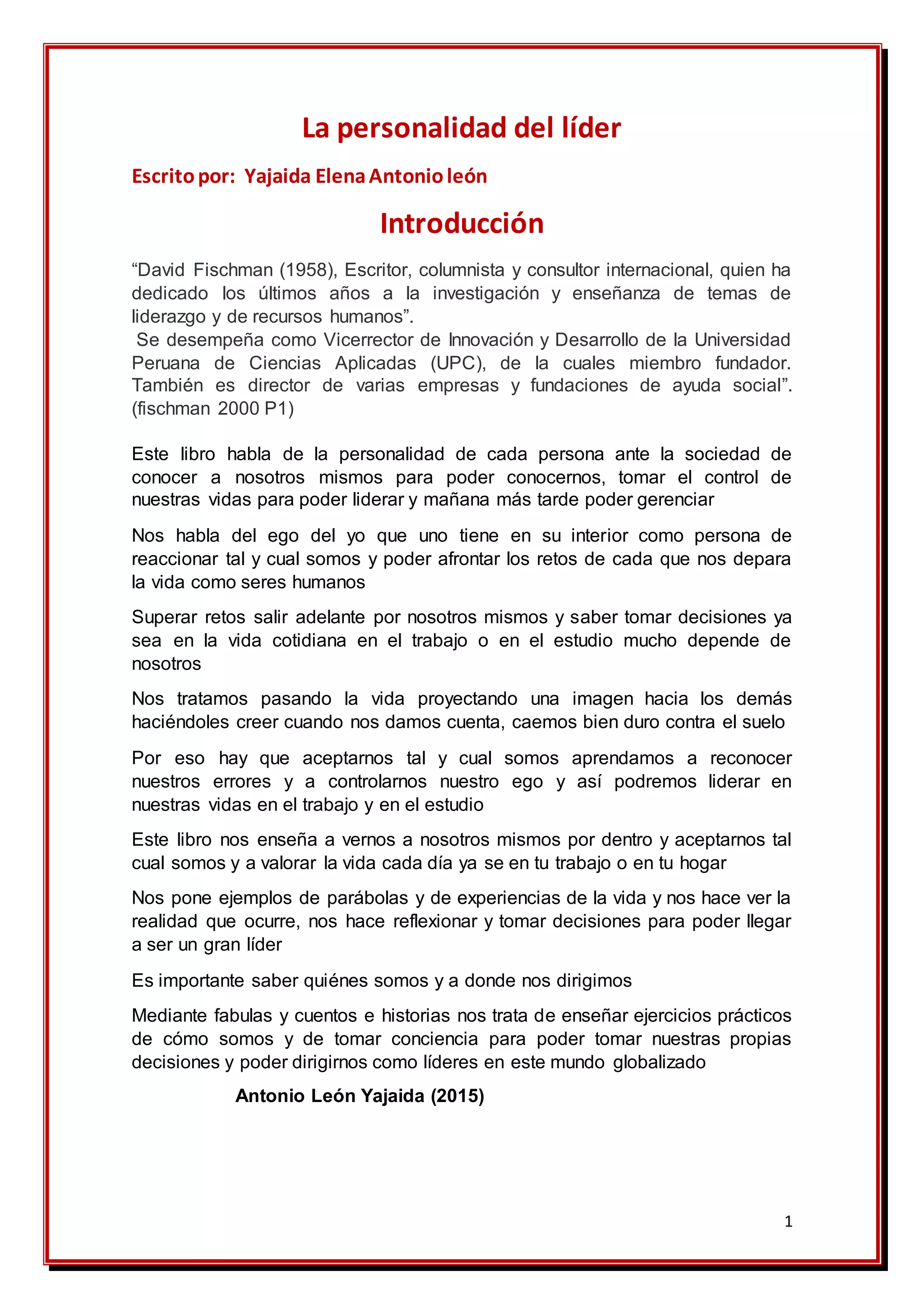 La personalidad del líder

Escrito por: Yajaida Elena Antonio león

Introducción

“David Fischman (1958), Escritor, columnista y consultor internacional, quien ha dedicado los últimos años a la investigación y enseñanza de temas de liderazgo y de recursos humanos”.
Se desempeña como Vicerrector de Innovación y Desarrollo de la Universidad Peruana de Ciencias Aplicadas (UPC), de la cuales miembro fundador. También es director de varias empresas y fundaciones de ayuda social”. (fischman 2000 P1)

Este libro habla de la personalidad de cada persona ante la sociedad de conocer a nosotros mismos para poder conocernos, tomar el control de nuestras vidas para poder liderar y mañana más tarde poder gerenciar

Nos habla del ego del yo que uno tiene en su interior como persona de reaccionar tal y cual somos y poder afrontar los retos de cada que nos depara la vida como seres humanos

Superar retos salir adelante por nosotros mismos y saber tomar decisiones ya sea en la vida cotidiana en el trabajo o en el estudio mucho depende de nosotros

Nos tratamos pasando la vida proyectando una imagen hacia los demás haciéndoles creer cuando nos damos cuenta, caemos bien duro contra el suelo

Por eso hay que aceptarnos tal y cual somos aprendamos a reconocer nuestros errores y a controlarnos nuestro ego y así podremos liderar en nuestras vidas en el trabajo y en el estudio

Este libro nos enseña a vernos a nosotros mismos por dentro y aceptarnos tal cual somos y a valorar la vida cada día ya se en tu trabajo o en tu hogar

Nos pone ejemplos de parábolas y de experiencias de la vida y nos hace ver la realidad que ocurre, nos hace reflexionar y tomar decisiones para poder llegar a ser un gran líder

Es importante saber quiénes somos y a donde nos dirigimos

Mediante fabulas y cuentos e historias nos trata de enseñar ejercicios prácticos de cómo somos y de tomar conciencia para poder tomar nuestras propias decisiones y poder dirigirnos como líderes en este mundo globalizado

Antonio León Yajaida (2015)

1